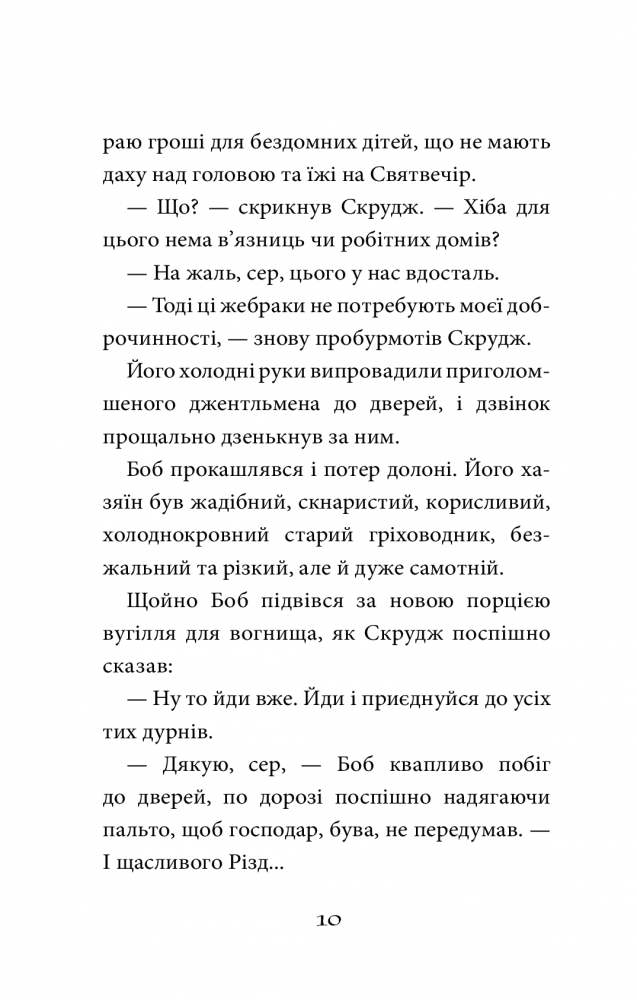 раю гроші для бездомних дітей, що не мають даху над головою та їжі на Святвечір.

— Що? — скрикнув Скрудж. — Хіба для цього нема в'язниць чи робітних домів?

— На жаль, сер, цього у нас вдосталь.

— Тоді ці жебраки не потребують моєї доброчинності, — знову пробурмотів Скрудж.

Його холодні руки випровадили приголомшеного джентльмена до дверей, і дзвінок прощально дзенькнув за ним.

Боб прокашлявся і потер долоні. Його хазяїн був жадібний, скнаристий, корисливий, холоднокровний старий гріховодник, безжальний та різкий, але й дуже самотній.

Щойно Боб підвівся за новою порцією вугілля для вогнища, як Скрудж поспішно сказав:

— Ну то йди вже. Йди і приєднуйся до усіх тих дурнів.

— Дякую, сер, — Боб квапливо побіг до дверей, по дорозі поспішно надягаючи пальто, щоб господар, бува, не передумав. — І щасливого Різд...

10